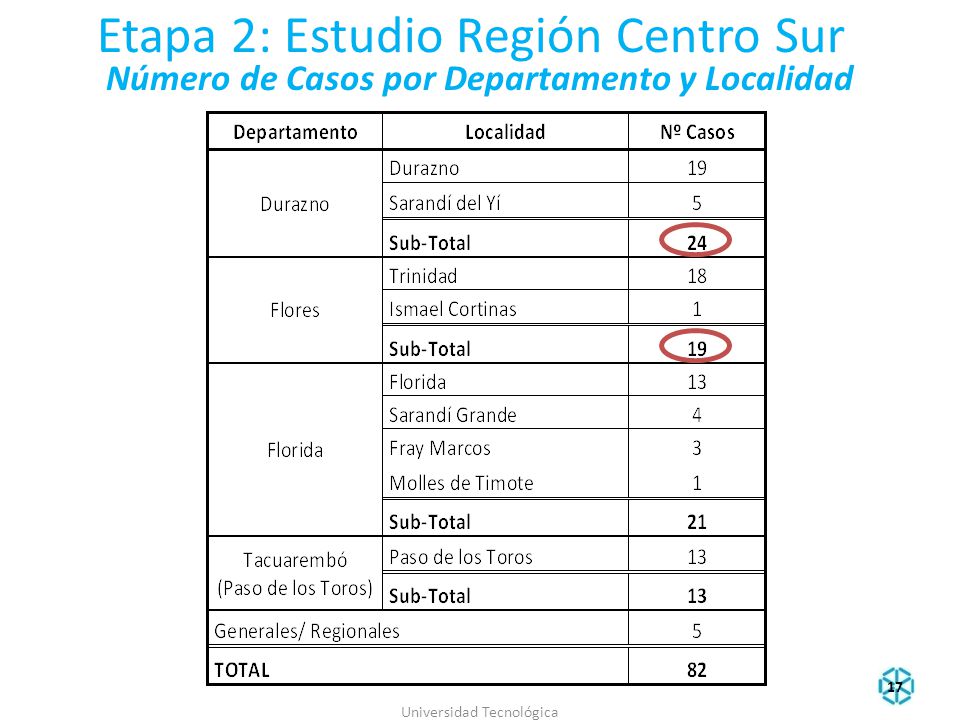 Etapa 2: Estudio Región Centro Sur
Número de Casos por Departamento y Localidad

| Departamento | Localidad | Nº Casos |
|---|---|---|
| Durazno | Durazno | 19 |
| | Sarandí del Yí | 5 |
| | Sub-Total | 24 |
| Flores | Trinidad | 18 |
| | Ismael Cortinas | 1 |
| | Sub-Total | 19 |
| Florida | Florida | 13 |
| | Sarandí Grande | 4 |
| | Fray Marcos | 3 |
| | Molles de Timote | 1 |
| | Sub-Total | 21 |
| Tacuarembó (Paso de los Toros) | Paso de los Toros | 13 |
| | Sub-Total | 13 |
| Generales/ Regionales | | 5 |
| TOTAL | | 82 |

17

Universidad Tecnológica